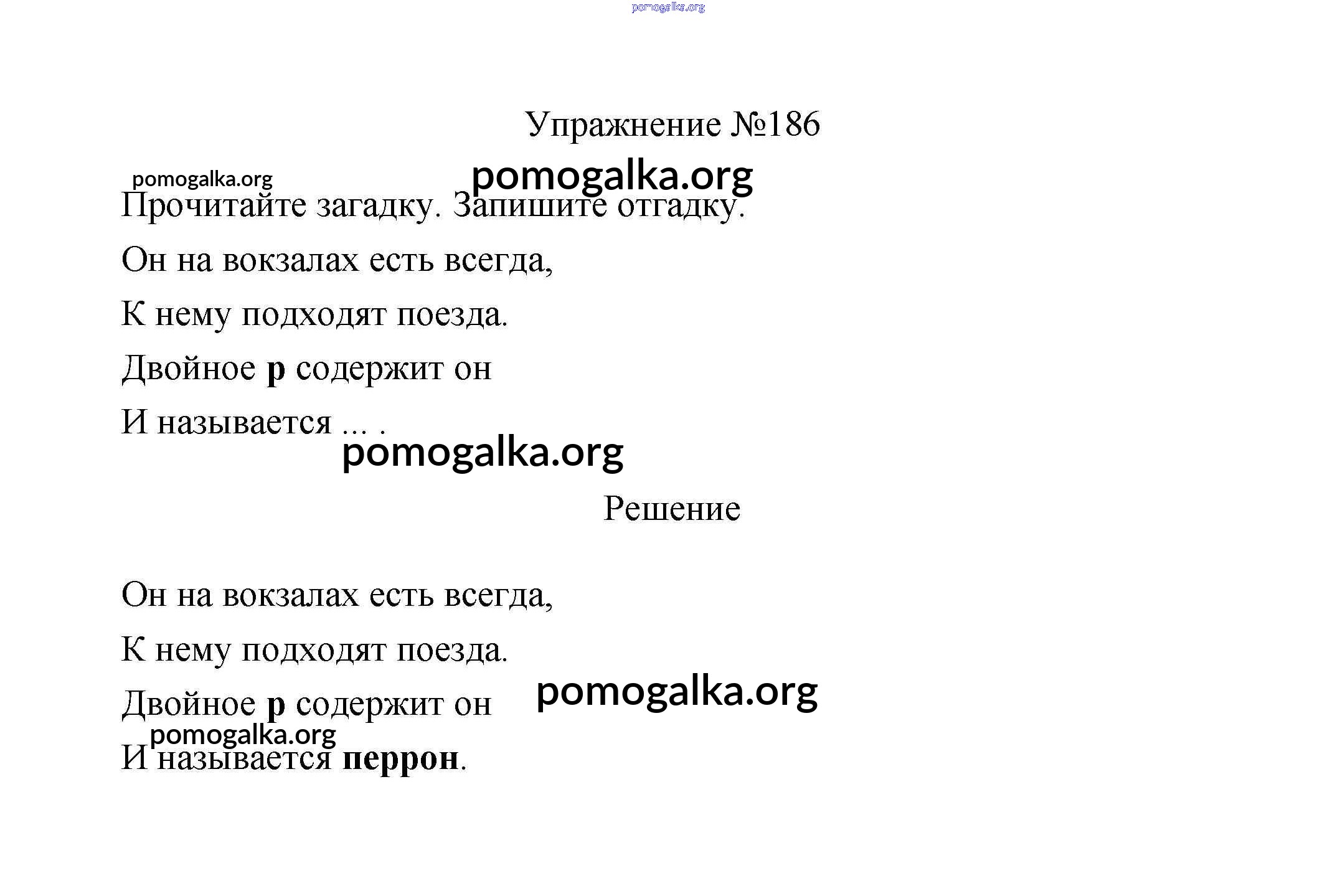 pomogalka.org

Упражнение №186

pomogalka.org
pomogalka.org

Прочитайте загадку. Запишите отгадку.

Он на вокзалах есть всегда,

К нему подходят поезда.

Двойное **р** содержит он

И называется ... .

pomogalka.org

Решение

Он на вокзалах есть всегда,

К нему подходят поезда.

Двойное **р** содержит он

pomogalka.org

pomogalka.org

И называется **перрон**.